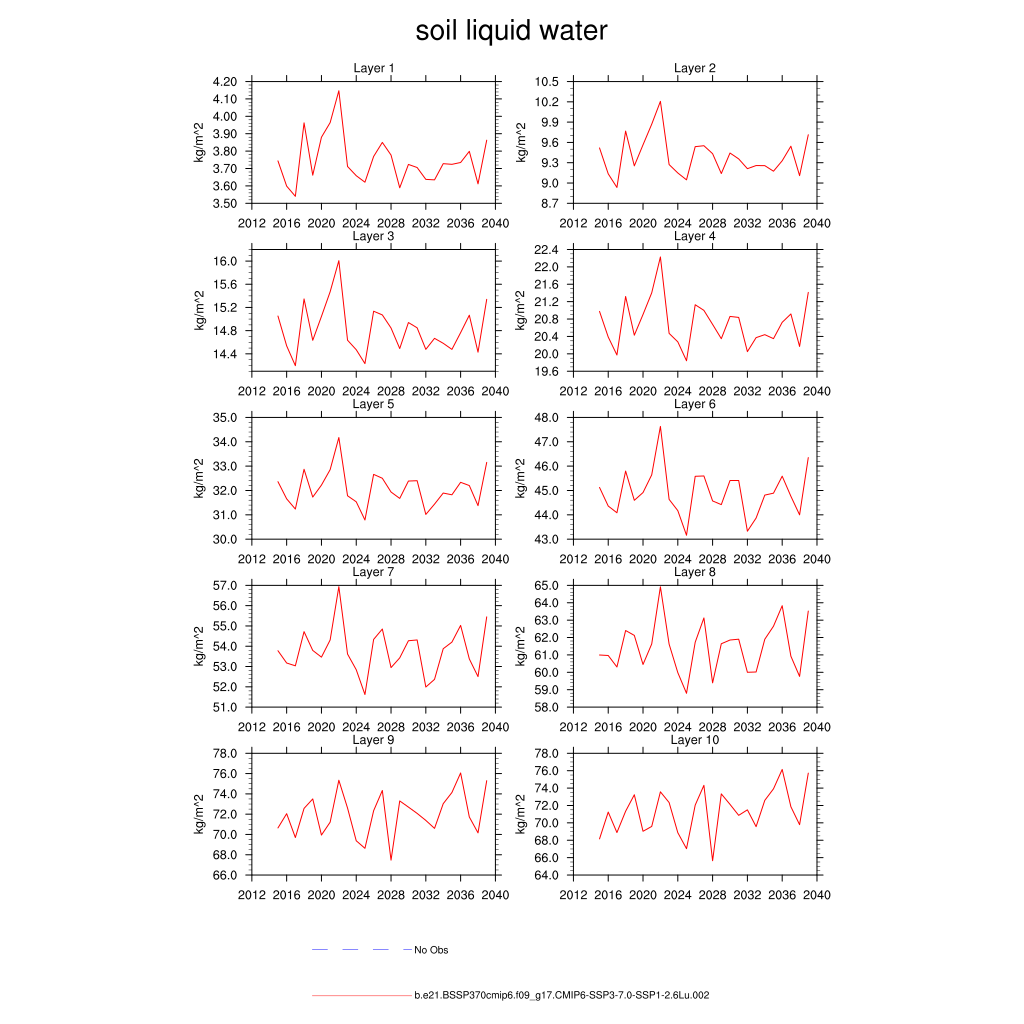 soil liquid water

Layer 1
kg/m^2
4.20 4.10 4.00 3.90 3.80 3.70 3.60 3.50
2012 2016 2020 2024 2028 2032 2036 2040

Layer 2
kg/m^2
10.5 10.2 9.9 9.6 9.3 9.0 8.7
2012 2016 2020 2024 2028 2032 2036 2040

Layer 3
kg/m^2
16.0 15.6 15.2 14.8 14.4
2012 2016 2020 2024 2028 2032 2036 2040

Layer 4
kg/m^2
22.4 22.0 21.6 21.2 20.8 20.4 20.0 19.6
2012 2016 2020 2024 2028 2032 2036 2040

Layer 5
kg/m^2
35.0 34.0 33.0 32.0 31.0 30.0
2012 2016 2020 2024 2028 2032 2036 2040

Layer 6
kg/m^2
48.0 47.0 46.0 45.0 44.0 43.0
2012 2016 2020 2024 2028 2032 2036 2040

Layer 7
kg/m^2
57.0 56.0 55.0 54.0 53.0 52.0 51.0
2012 2016 2020 2024 2028 2032 2036 2040

Layer 8
kg/m^2
65.0 64.0 63.0 62.0 61.0 60.0 59.0 58.0
2012 2016 2020 2024 2028 2032 2036 2040

Layer 9
kg/m^2
78.0 76.0 74.0 72.0 70.0 68.0 66.0
2012 2016 2020 2024 2028 2032 2036 2040

Layer 10
kg/m^2
78.0 76.0 74.0 72.0 70.0 68.0 66.0 64.0
2012 2016 2020 2024 2028 2032 2036 2040

No Obs

b.e21.BSSP370cmip6.f09_g17.CMIP6-SSP3-7.0-SSP1-2.6Lu.002